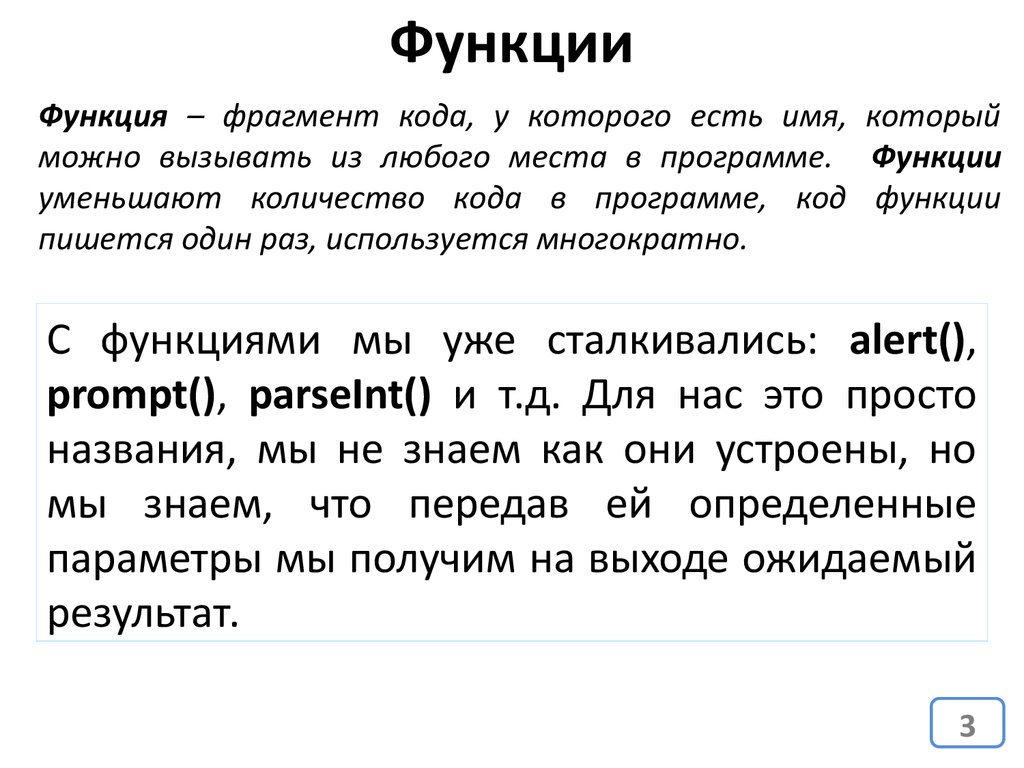 Функции

Функция – фрагмент кода, у которого есть имя, который можно вызывать из любого места в программе. Функции уменьшают количество кода в программе, код функции пишется один раз, используется многократно.

С функциями мы уже сталкивались: alert(), prompt(), parseInt() и т.д. Для нас это просто названия, мы не знаем как они устроены, но мы знаем, что передав ей определенные параметры мы получим на выходе ожидаемый результат.

3